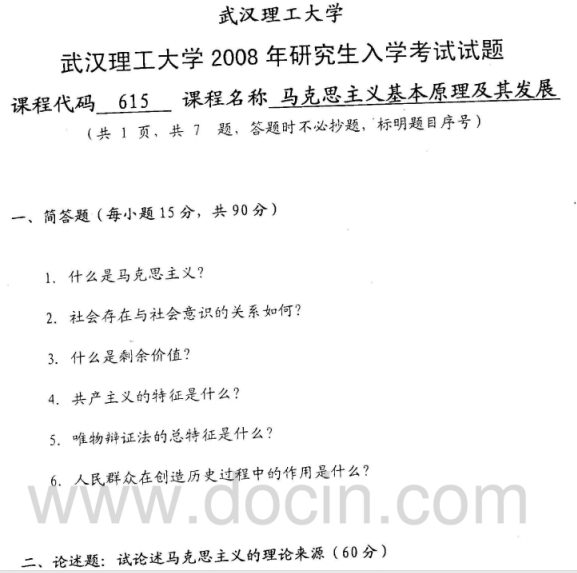 武汉理工大学

武汉理工大学2008年研究生入学考试试题

课程代码 615 课程名称 马克思主义基本原理及其发展

（共1页，共7题，答题时不必抄题，标明题目序号）

一、简答题（每小题15分，共90分）

1. 什么是马克思主义？

2. 社会存在与社会意识的关系如何？

3. 什么是剩余价值？

4. 共产主义的特征是什么？

5. 唯物辩证法的总特征是什么？

6. 人民群众在创造历史过程中的作用是什么？

二、论述题：试论述马克思主义的理论来源（60分）

www.docin.com